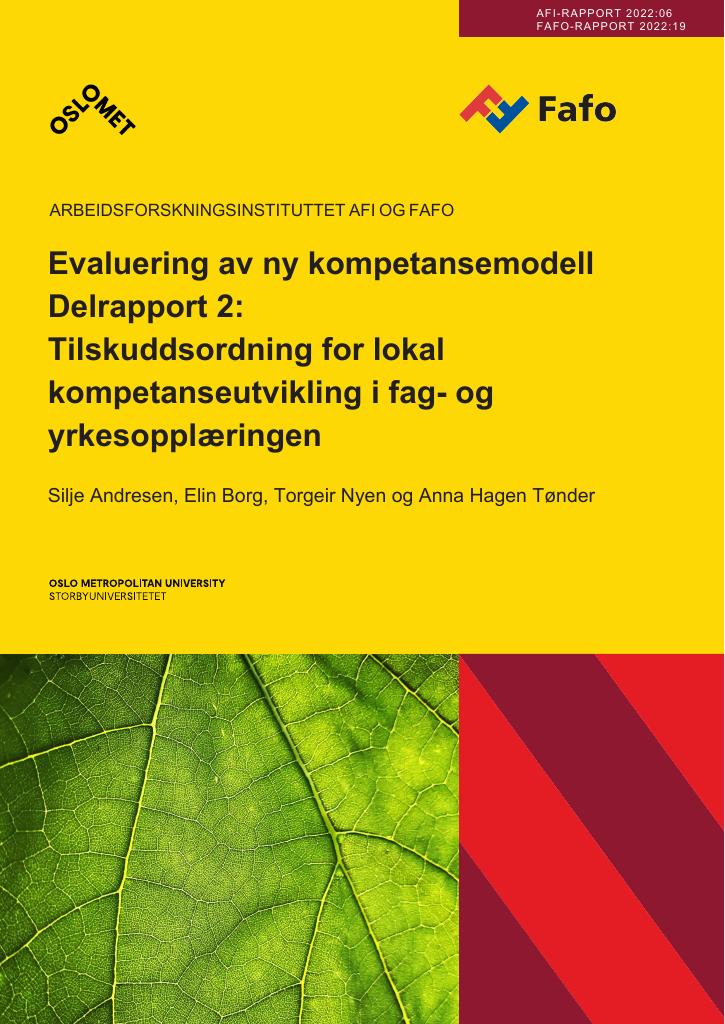 AFI-RAPPORT 2022:06
FAFO-RAPPORT 2022:19

OSLOMET

Fafo

ARBEIDSFORSKNINGSINSTITUTTET AFI OG FAFO

Evaluering av ny kompetansemodell
Delrapport 2:
Tilskuddsordning for lokal kompetanseutvikling i fag- og yrkesopplæringen

Silje Andresen, Elin Borg, Torgeir Nyen og Anna Hagen Tønder

OSLO METROPOLITAN UNIVERSITY
STORBYUNIVERSITETET